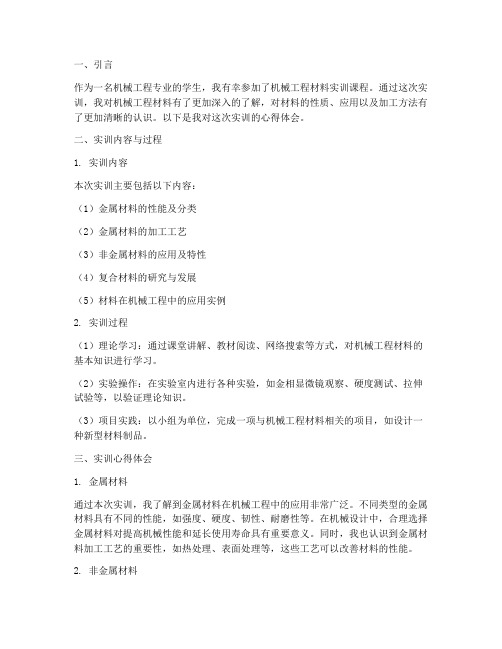 一、引言

作为一名机械工程专业的学生，我有幸参加了机械工程材料实训课程。通过这次实训，我对机械工程材料有了更加深入的了解，对材料的性质、应用以及加工方法有了更加清晰的认识。以下是我对这次实训的心得体会。

二、实训内容与过程

1. 实训内容

本次实训主要包括以下内容：

（1）金属材料的性能及分类

（2）金属材料的加工工艺

（3）非金属材料的应用及特性

（4）复合材料的研究与发展

（5）材料在机械工程中的应用实例

2. 实训过程

（1）理论学习：通过课堂讲解、教材阅读、网络搜索等方式，对机械工程材料的基本知识进行学习。

（2）实验操作：在实验室内进行各种实验，如金相显微镜观察、硬度测试、拉伸试验等，以验证理论知识。

（3）项目实践：以小组为单位，完成一项与机械工程材料相关的项目，如设计一种新型材料制品。

三、实训心得体会

1. 金属材料

通过本次实训，我了解到金属材料在机械工程中的应用非常广泛。不同类型的金属材料具有不同的性能，如强度、硬度、韧性、耐磨性等。在机械设计中，合理选择金属材料对提高机械性能和延长使用寿命具有重要意义。同时，我也认识到金属材料加工工艺的重要性，如热处理、表面处理等，这些工艺可以改善材料的性能。

2. 非金属材料